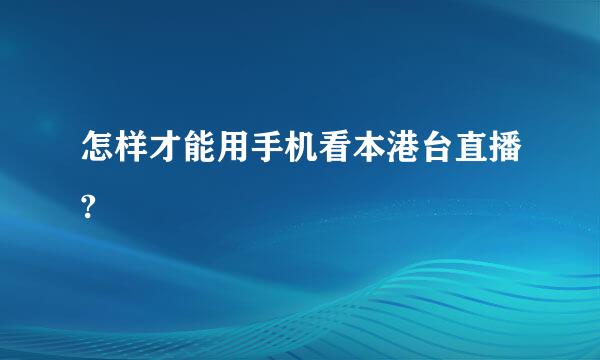 怎样才能用手机看本港台直播?